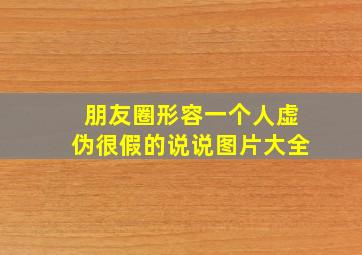 朋友圈形容一个人虚伪很假的说说图片大全